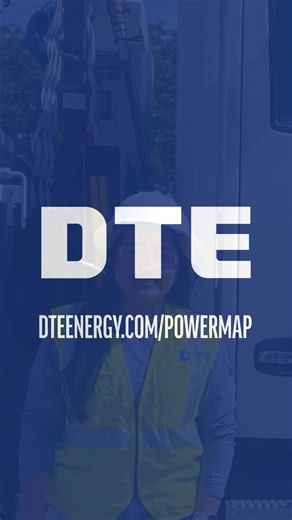 DTE

DTEENERGY.COM/POWERMAP

DTE